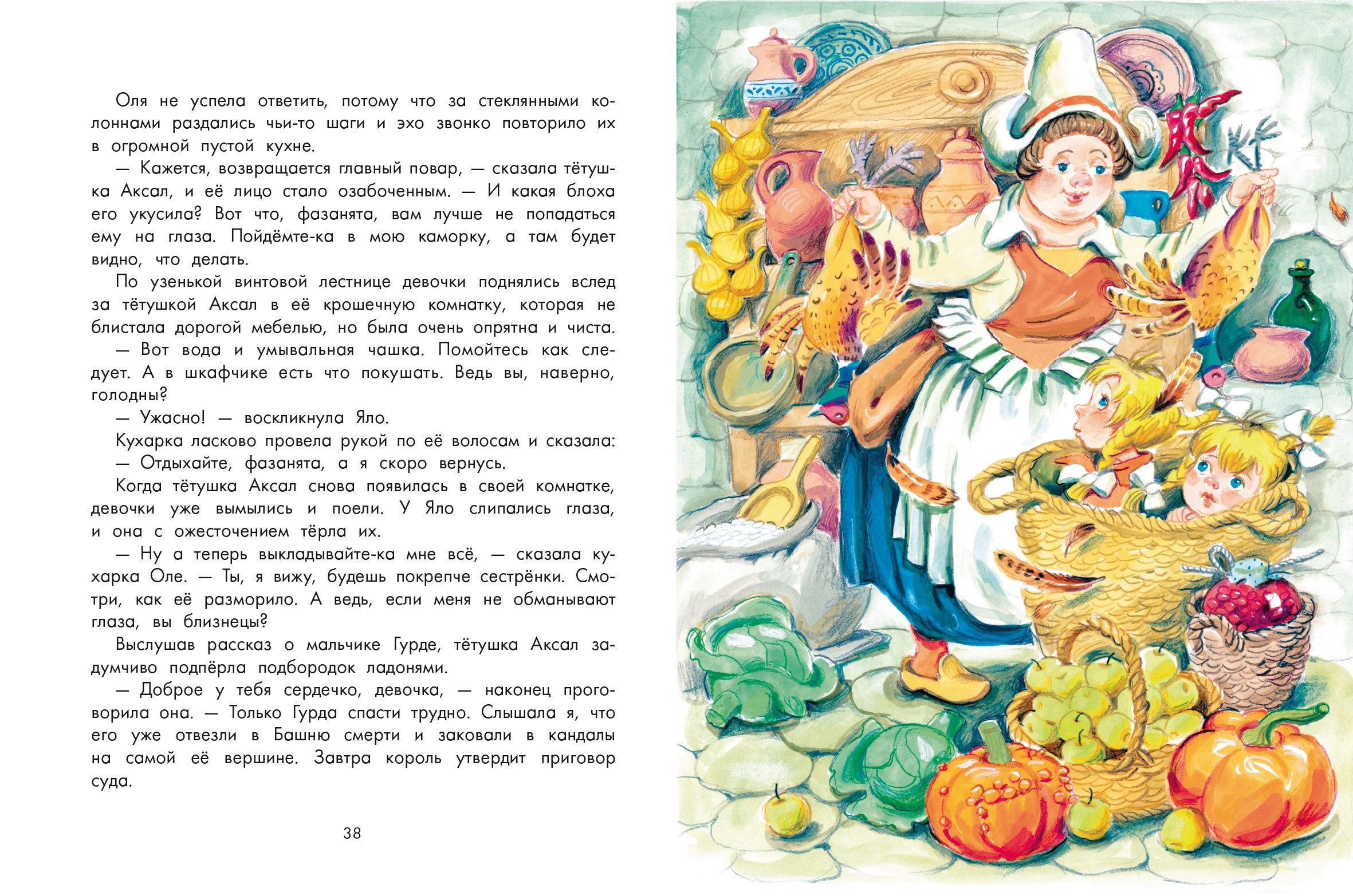 Оля не успела ответить, потому что за стеклянными колоннами раздались чьи-то шаги и эхо звонко повторило их в огромной пустой кухне.

— Кажется, возвращается главный повар, — сказала тётушка Аксал, и её лицо стало озабоченным. — И какая блоха его укусила? Вот что, фазанята, вам лучше не попадаться ему на глаза. Пойдёмте-ка в мою каморку, а там будет видно, что делать.

По узенькой винтовой лестнице девочки поднялись вслед за тётушкой Аксал в её крошечную комнатку, которая не блистала дорогой мебелью, но была очень опрятна и чиста.

— Вот вода и умывальная чашка. Помойтесь как следует. А в шкафчике есть что покушать. Ведь вы, наверно, голодны?

— Ужасно! — воскликнула Яло.

Кухарка ласково провела рукой по её волосам и сказала:

— Отдыхайте, фазанята, а я скоро вернусь.

Когда тётушка Аксал снова появилась в своей комнатке, девочки уже вымылись и поели. У Яло слипались глаза, и она с ожесточением тёрла их.

— Ну а теперь выкладывайте-ка мне всё, — сказала кухарка Оле. — Ты, я вижу, будешь покрепче сестрёнки. Смотри, как её разморило. А ведь, если меня не обманывают глаза, вы близнецы?

Выслушав рассказ о мальчике Гурде, тётушка Аксал задумчиво подпёрла подбородок ладонями.

— Доброе у тебя сердечко, девочка, — наконец проговорила она. — Только Гурда спасти трудно. Слышала я, что его уже отвезли в Башню смерти и заковали в кандалы на самой её вершине. Завтра король утвердит приговор суда.

38